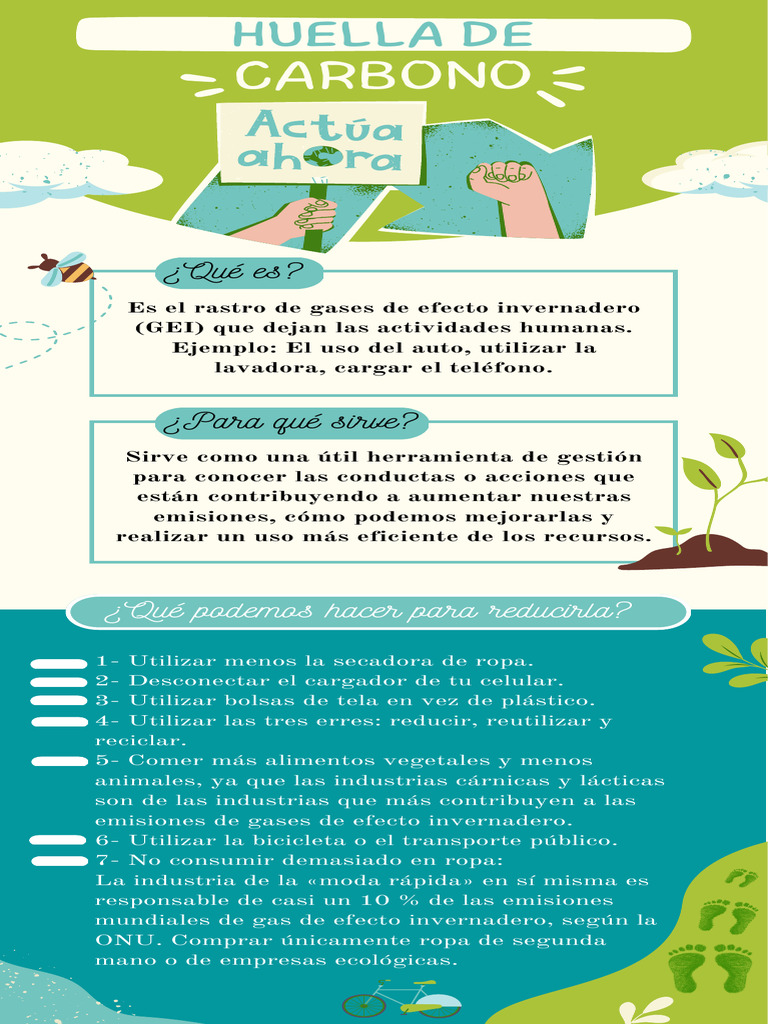 HUELLA DE CARBONO

Actúa ahora

¿Qué es?

Es el rastro de gases de efecto invernadero (GEI) que dejan las actividades humanas. Ejemplo: El uso del auto, utilizar la lavadora, cargar el teléfono.

¿Para qué sirve?

Sirve como una útil herramienta de gestión para conocer las conductas o acciones que están contribuyendo a aumentar nuestras emisiones, cómo podemos mejorarlas y realizar un uso más eficiente de los recursos.

¿Qué podemos hacer para reducirla?

1- Utilizar menos la secadora de ropa.
2- Desconectar el cargador de tu celular.
3- Utilizar bolsas de tela en vez de plástico.
4- Utilizar las tres erres: reducir, reutilizar y reciclar.
5- Comer más alimentos vegetales y menos animales, ya que las industrias cárnicas y lácticas son de las industrias que más contribuyen a las emisiones de gases de efecto invernadero.
6- Utilizar la bicicleta o el transporte público.
7- No consumir demasiado en ropa:
La industria de la «moda rápida» en sí misma es responsable de casi un 10 % de las emisiones mundiales de gas de efecto invernadero, según la ONU. Comprar únicamente ropa de segunda mano o de empresas ecológicas.